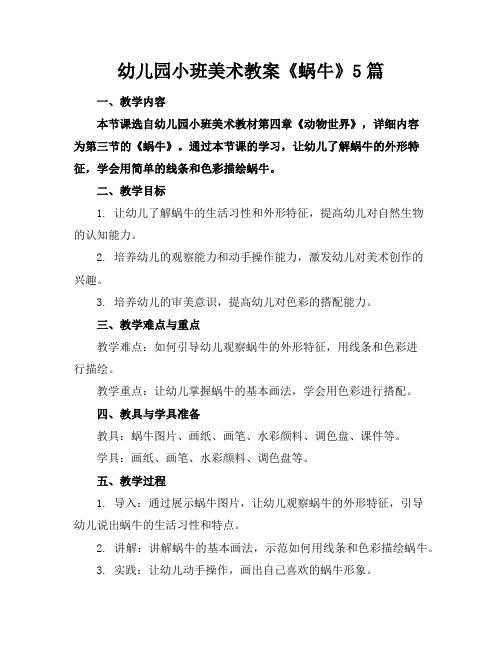 幼儿园小班美术教案《蜗牛》5篇

一、教学内容

本节课选自幼儿园小班美术教材第四章《动物世界》，详细内容为第三节的《蜗牛》。通过本节课的学习，让幼儿了解蜗牛的外形特征，学会用简单的线条和色彩描绘蜗牛。

二、教学目标

1. 让幼儿了解蜗牛的生活习性和外形特征，提高幼儿对自然生物的认知能力。

2. 培养幼儿的观察能力和动手操作能力，激发幼儿对美术创作的兴趣。

3. 培养幼儿的审美意识，提高幼儿对色彩的搭配能力。

三、教学难点与重点

教学难点：如何引导幼儿观察蜗牛的外形特征，用线条和色彩进行描绘。

教学重点：让幼儿掌握蜗牛的基本画法，学会用色彩进行搭配。

四、教具与学具准备

教具：蜗牛图片、画纸、画笔、水彩颜料、调色盘、课件等。

学具：画纸、画笔、水彩颜料、调色盘等。

五、教学过程

1. 导入：通过展示蜗牛图片，让幼儿观察蜗牛的外形特征，引导幼儿说出蜗牛的生活习性和特点。

2. 讲解：讲解蜗牛的基本画法，示范如何用线条和色彩描绘蜗牛。

3. 实践：让幼儿动手操作，画出自己喜欢的蜗牛形象。